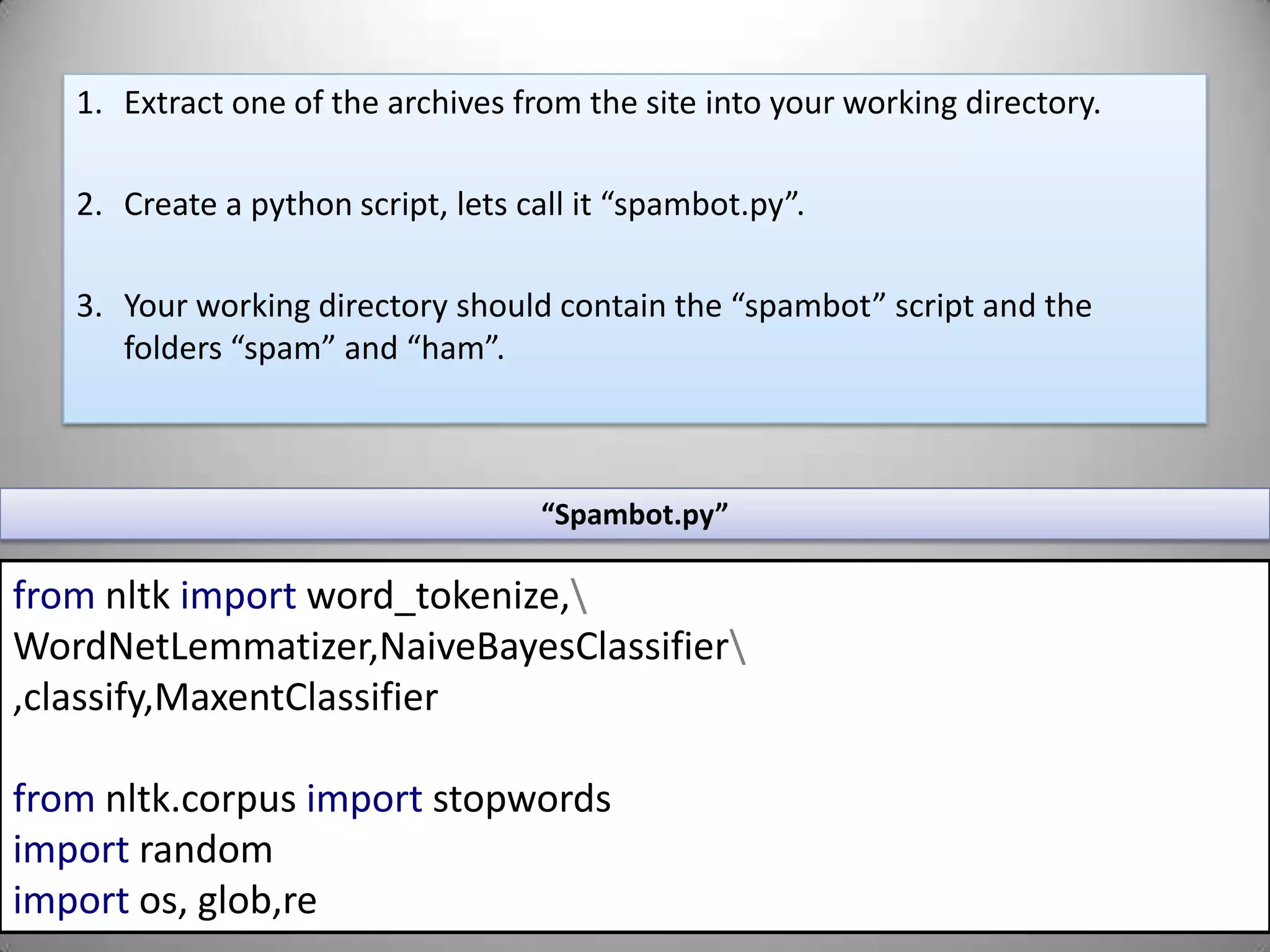 1. Extract one of the archives from the site into your working directory.

2. Create a python script, lets call it “spambot.py”.

3. Your working directory should contain the “spambot” script and the folders “spam” and “ham”.

“Spambot.py”

from nltk import word_tokenize,\
WordNetLemmatizer,NaiveBayesClassifier\
,classify,MaxentClassifier

from nltk.corpus import stopwords
import random
import os, glob,re